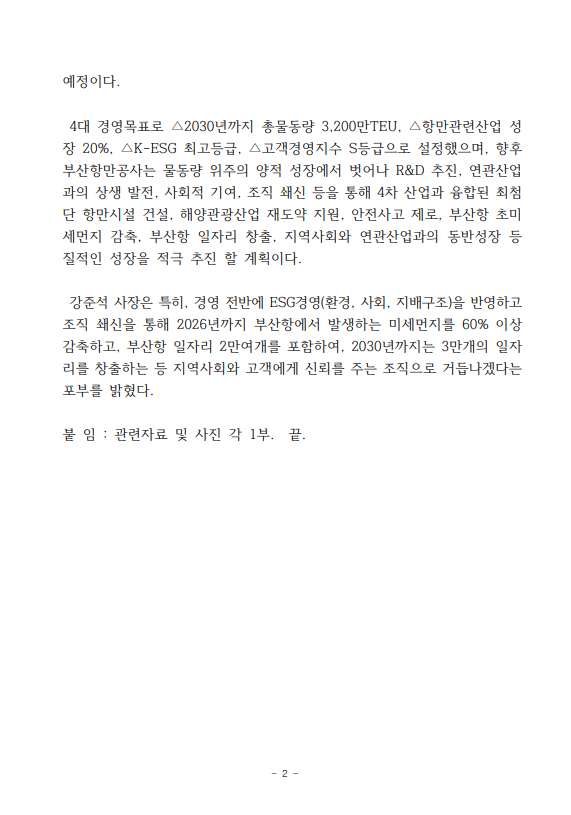 예정이다.

4대 경영목표로 △2030년까지 총물동량 3,200만TEU, △항만관련산업 성장 20%, △K-ESG 최고등급, △고객경영지수 S등급으로 설정했으며, 향후 부산항만공사는 물동량 위주의 양적 성장에서 벗어나 R&D 추진, 연관산업과의 상생 발전, 사회적 기여, 조직 쇄신 등을 통해 4차 산업과 융합된 최첨단 항만시설 건설, 해양관광산업 재도약 지원, 안전사고 제로, 부산항 초미세먼지 감축, 부산항 일자리 창출, 지역사회와 연관산업과의 동반성장 등 질적인 성장을 적극 추진 할 계획이다.

강준석 사장은 특히, 경영 전반에 ESG경영(환경, 사회, 지배구조)을 반영하고 조직 쇄신을 통해 2026년까지 부산항에서 발생하는 미세먼지를 60% 이상 감축하고, 부산항 일자리 2만여개를 포함하여, 2030년까지는 3만개의 일자리를 창출하는 등 지역사회와 고객에게 신뢰를 주는 조직으로 거듭나겠다는 포부를 밝혔다.

붙 임 : 관련자료 및 사진 각 1부. 끝.

- 2 -